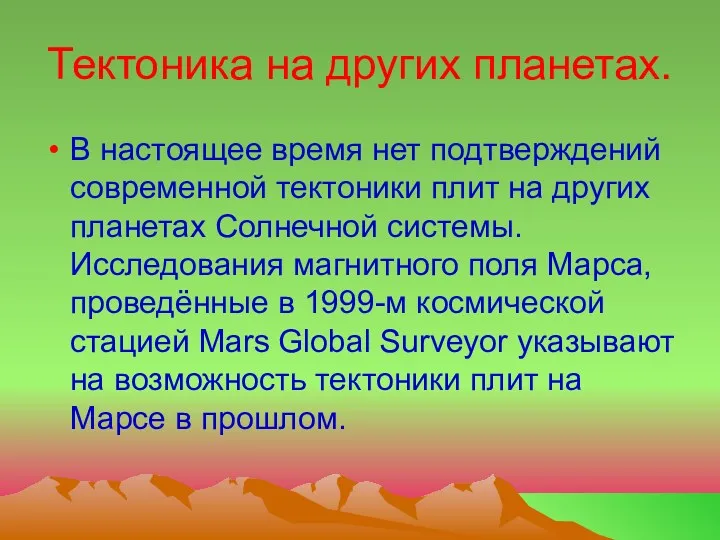 Тектоника на других планетах.

• В настоящее время нет подтверждений современной тектоники плит на других планетах Солнечной системы. Исследования магнитного поля Марса, проведённые в 1999-м космической стацией Mars Global Surveyor указывают на возможность тектоники плит на Марсе в прошлом.